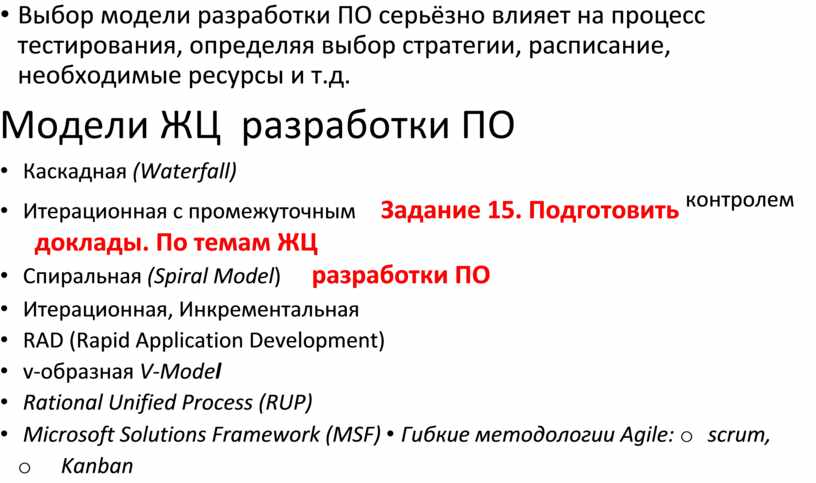 • Выбор модели разработки ПО серьёзно влияет на процесс тестирования, определяя выбор стратегии, расписание, необходимые ресурсы и т.д.

Модели ЖЦ разработки ПО

• Каскадная (Waterfall)
• Итерационная с промежуточным Задание 15. Подготовить контролем доклады. По темам ЖЦ
• Спиральная (Spiral Model) разработки ПО
• Итерационная, Инкрементальная
• RAD (Rapid Application Development)
• v-образная V-Model
• Rational Unified Process (RUP)
• Microsoft Solutions Framework (MSF) • Гибкие методологии Agile: o scrum, o Kanban